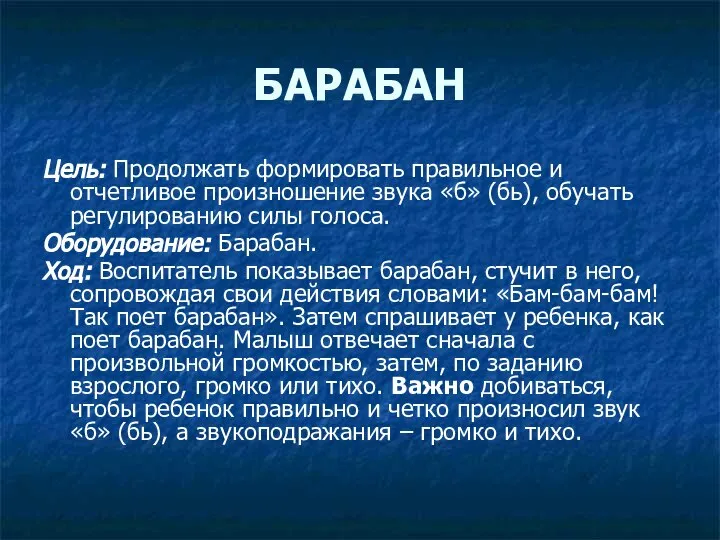 БАРАБАН

Цель: Продолжать формировать правильное и отчетливое произношение звука «б» (бь), обучать регулированию силы голоса.

Оборудование: Барабан.

Ход: Воспитатель показывает барабан, стучит в него, сопровождая свои действия словами: «Бам-бам-бам! Так поет барабан». Затем спрашивает у ребенка, как поет барабан. Малыш отвечает сначала с произвольной громкостью, затем, по заданию взрослого, громко или тихо. Важно добиваться, чтобы ребенок правильно и четко произносил звук «б» (бь), а звукоподражания – громко и тихо.